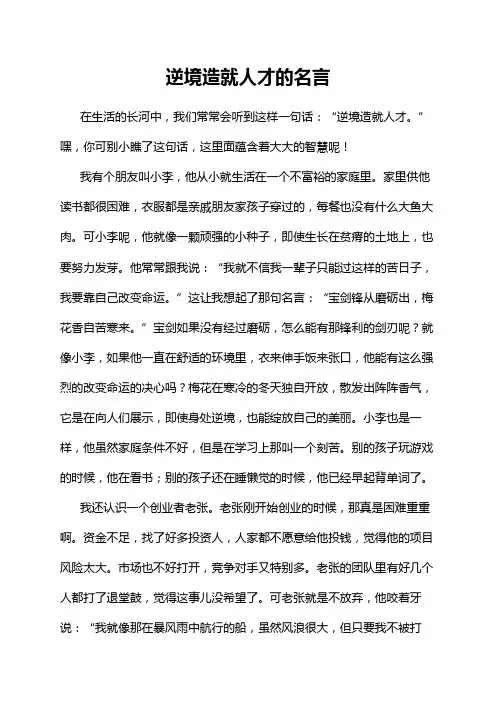 逆境造就人才的名言

在生活的长河中，我们常常会听到这样一句话：“逆境造就人才。”嘿，你可别小瞧了这句话，这里面蕴含着大大的智慧呢！

我有个朋友叫小李，他从小就生活在一个不富裕的家庭里。家里供他读书都很困难，衣服都是亲戚朋友家孩子穿过的，每餐也没有什么大鱼大肉。可小李呢，他就像一颗顽强的小种子，即使生长在贫瘠的土地上，也要努力发芽。他常常跟我说：“我就不信我一辈子只能过这样的苦日子，我要靠自己改变命运。”这让我想起了那句名言：“宝剑锋从磨砺出，梅花香自苦寒来。”宝剑如果没有经过磨砺，怎么能有那锋利的剑刃呢？就像小李，如果他一直在舒适的环境里，衣来伸手饭来张口，他能有这么强烈的改变命运的决心吗？梅花在寒冷的冬天独自开放，散发出阵阵香气，它是在向人们展示，即使身处逆境，也能绽放自己的美丽。小李也是一样，他虽然家庭条件不好，但是在学习上那叫一个刻苦。别的孩子玩游戏的时候，他在看书；别的孩子还在睡懒觉的时候，他已经早起背单词了。

我还认识一个创业者老张。老张刚开始创业的时候，那真是困难重重啊。资金不足，找了好多投资人，人家都不愿意给他投钱，觉得他的项目风险太大。市场也不好打开，竞争对手又特别多。老张的团队里有好几个人都打了退堂鼓，觉得这事儿没希望了。可老张就是不放弃，他咬着牙说：“我就像那在暴风雨中航行的船，虽然风浪很大，但只要我不被打